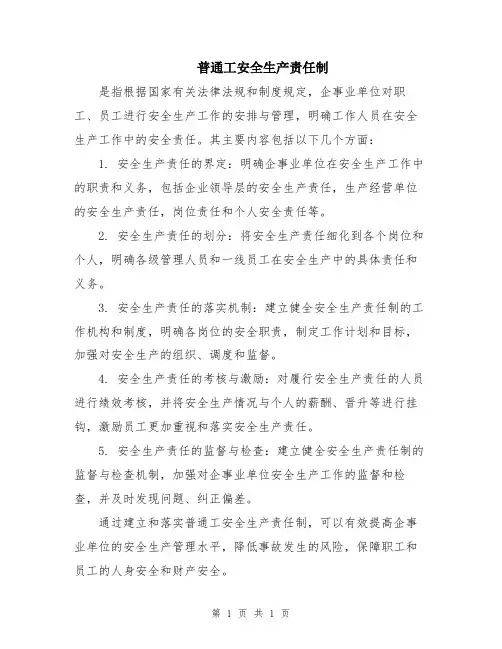 普通工安全生产责任制

是指根据国家有关法律法规和制度规定，企事业单位对职工、员工进行安全生产工作的安排与管理，明确工作人员在安全生产工作中的安全责任。其主要内容包括以下几个方面：

1. 安全生产责任的界定：明确企事业单位在安全生产工作中的职责和义务，包括企业领导层的安全生产责任，生产经营单位的安全生产责任，岗位责任和个人安全责任等。

2. 安全生产责任的划分：将安全生产责任细化到各个岗位和个人，明确各级管理人员和一线员工在安全生产中的具体责任和义务。

3. 安全生产责任的落实机制：建立健全安全生产责任制的工作机构和制度，明确各岗位的安全职责，制定工作计划和目标，加强对安全生产的组织、调度和监督。

4. 安全生产责任的考核与激励：对履行安全生产责任的人员进行绩效考核，并将安全生产情况与个人的薪酬、晋升等进行挂钩，激励员工更加重视和落实安全生产责任。

5. 安全生产责任的监督与检查：建立健全安全生产责任制的监督与检查机制，加强对企事业单位安全生产工作的监督和检查，并及时发现问题、纠正偏差。

通过建立和落实普通工安全生产责任制，可以有效提高企事业单位的安全生产管理水平，降低事故发生的风险，保障职工和员工的人身安全和财产安全。

第 1 页 共 1 页